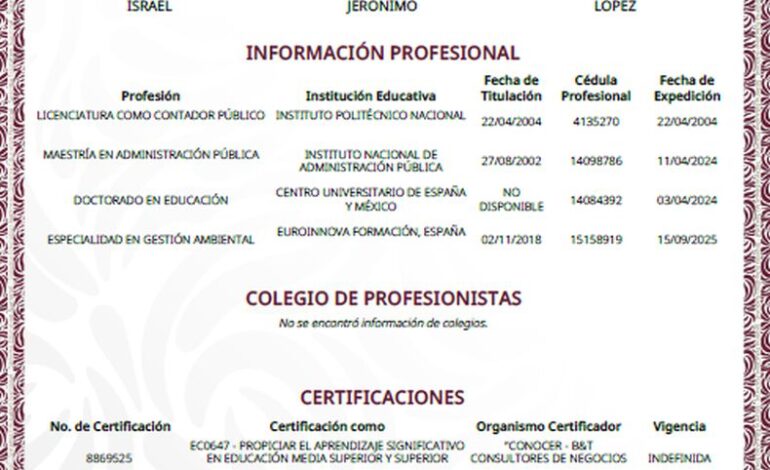 ISRAEL JERONIMO LOPEZ

INFORMACIÓN PROFESIONAL

| Profesión | Institución Educativa | Fecha de Titulación | Cédula Profesional | Fecha de Expedición |
|---|---|---|---|---|
| LICENCIATURA COMO CONTADOR PÚBLICO | INSTITUTO POLITÉCNICO NACIONAL | 22/04/2004 | 4135270 | 22/04/2004 |
| MAESTRÍA EN ADMINISTRACIÓN PÚBLICA | INSTITUTO NACIONAL DE ADMINISTRACIÓN PÚBLICA | 27/08/2002 | 14098786 | 11/04/2024 |
| DOCTORADO EN EDUCACIÓN | CENTRO UNIVERSITARIO DE ESPAÑA Y MÉXICO | NO DISPONIBLE | 14084392 | 03/04/2024 |
| ESPECIALIDAD EN GESTIÓN AMBIENTAL | EUROINNOVA FORMACIÓN, ESPAÑA | 02/11/2018 | 15158919 | 15/09/2025 |

COLEGIO DE PROFESIONISTAS

No se encontró información de colegios.

CERTIFICACIONES

| No. de Certificación | Certificación como | Organismo Certificador | Vigencia |
|---|---|---|---|
| 8869525 | EC0647 - PROPICIAR EL APRENDIZAJE SIGNIFICATIVO EN EDUCACIÓN MEDIA SUPERIOR Y SUPERIOR | "CONOCER - B&T CONSULTORES DE NEGOCIOS | INDEFINIDA |